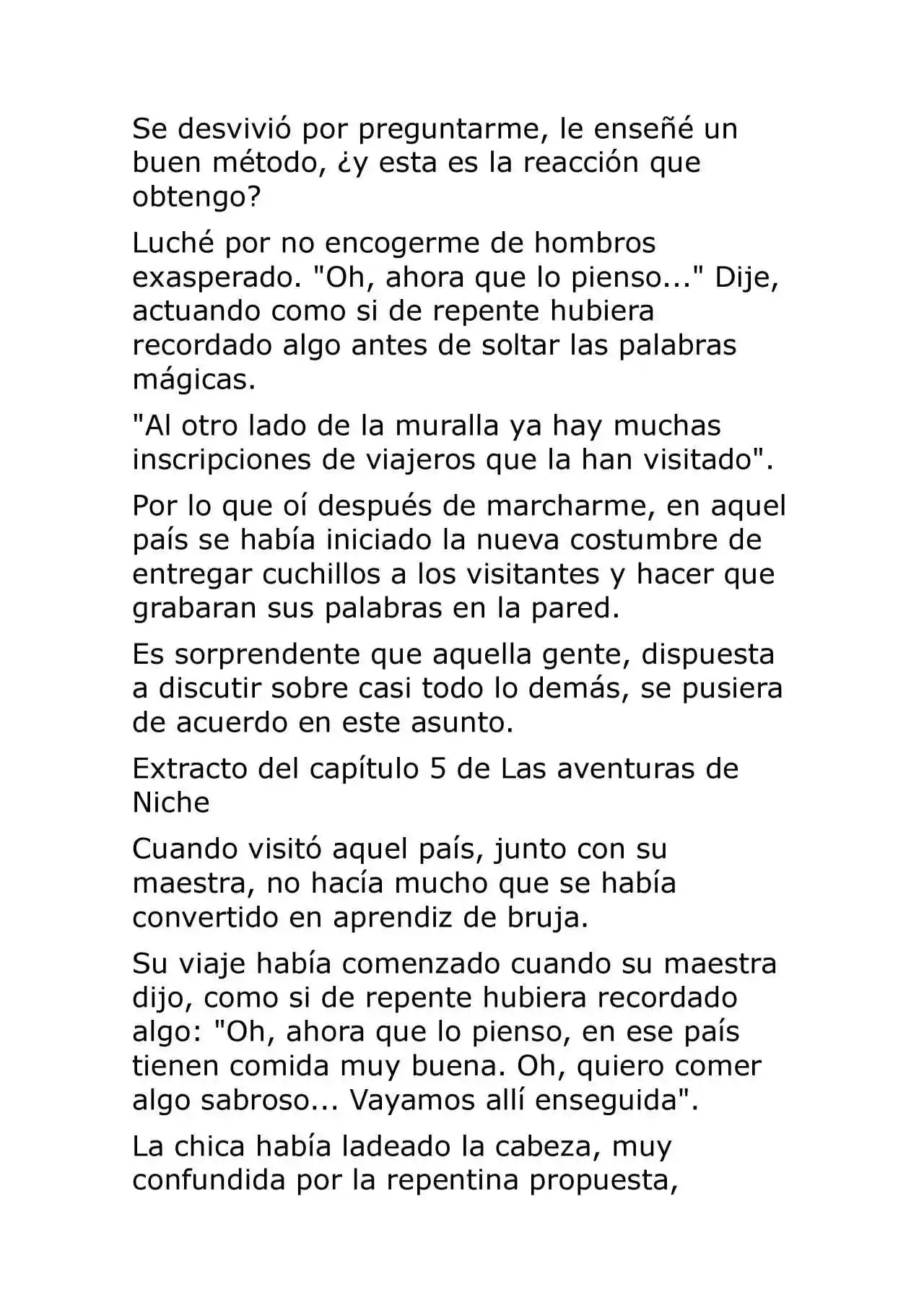 Se desvivió por preguntarme, le enseñé un buen método, ¿y esta es la reacción que obtengo?

Luché por no encogerme de hombros exasperado. "Oh, ahora que lo pienso..." Dije, actuando como si de repente hubiera recordado algo antes de soltar las palabras mágicas.

"Al otro lado de la muralla ya hay muchas inscripciones de viajeros que la han visitado".

Por lo que oí después de marcharme, en aquel país se había iniciado la nueva costumbre de entregar cuchillos a los visitantes y hacer que grabaran sus palabras en la pared.

Es sorprendente que aquella gente, dispuesta a discutir sobre casi todo lo demás, se pusiera de acuerdo en este asunto.

Extracto del capítulo 5 de Las aventuras de Niche

Cuando visitó aquel país, junto con su maestra, no hacía mucho que se había convertido en aprendiz de bruja.

Su viaje había comenzado cuando su maestra dijo, como si de repente hubiera recordado algo: "Oh, ahora que lo pienso, en ese país tienen comida muy buena. Oh, quiero comer algo sabroso... Vayamos allí enseguida".

La chica había ladeado la cabeza, muy confundida por la repentina propuesta,